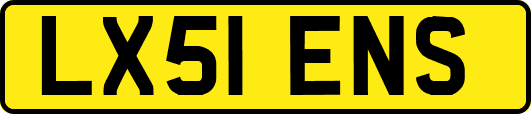 LX51 ENS